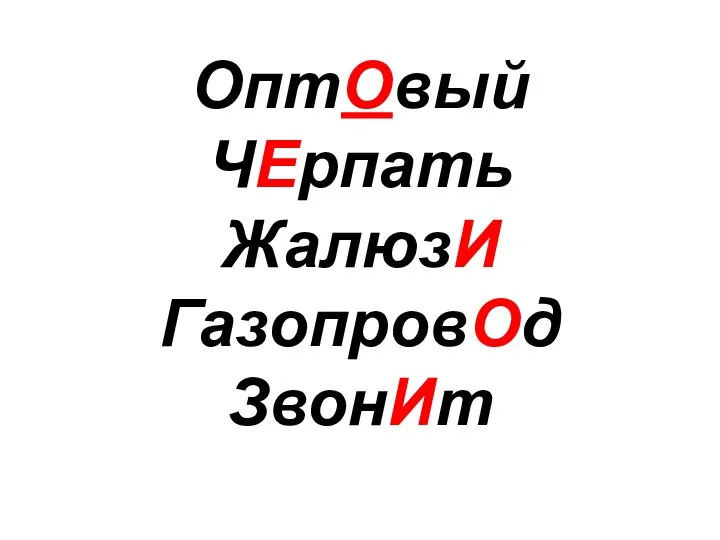 ОптОвый
ЧЕрпать
ЖалюзИ
ГазопровОд
ЗвонИт